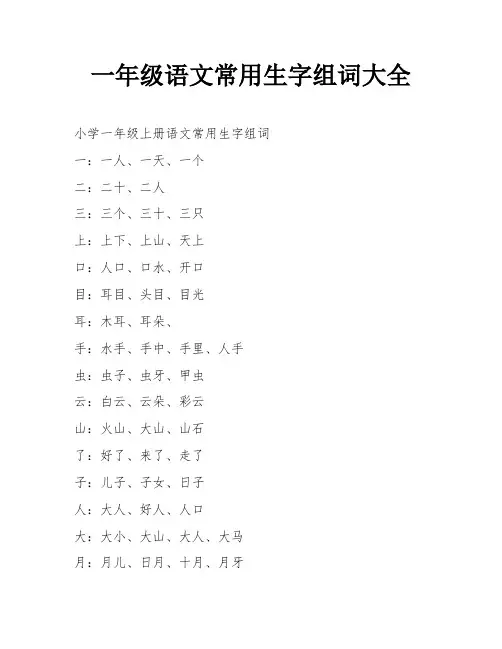 一年级语文常用生字组词大全

小学一年级上册语文常用生字组词

一：一人、一天、一个

二：二十、二人

三：三个、三十、三只

上：上下、上山、天上

口：人口、口水、开口

目：耳目、头目、目光

耳：木耳、耳朵、

手：水手、手中、手里、人手

虫：虫子、虫牙、甲虫

云：白云、云朵、彩云

山：火山、大山、山石

了：好了、来了、走了

子：儿子、子女、日子

人：大人、好人、人口

大：大小、大山、大人、大马

月：月儿、日月、十月、月牙